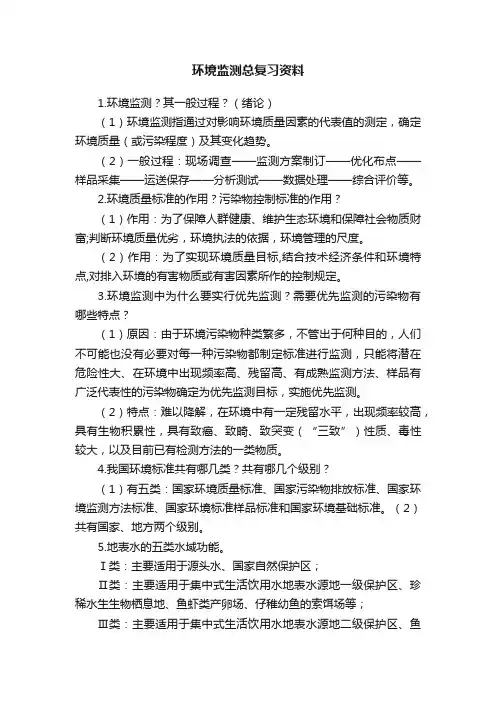 环境监测总复习资料

1.环境监测？其一般过程？（绪论）

（1）环境监测指通过对影响环境质量因素的代表值的测定，确定环境质量（或污染程度）及其变化趋势。

（2）一般过程：现场调查——监测方案制订——优化布点——样品采集——运送保存——分析测试——数据处理——综合评价等。

2.环境质量标准的作用？污染物控制标准的作用？

（1）作用：为了保障人群健康、维护生态环境和保障社会物质财富;判断环境质量优劣，环境执法的依据，环境管理的尺度。

（2）作用：为了实现环境质量目标,结合技术经济条件和环境特点,对排入环境的有害物质或有害因素所作的控制规定。

3.环境监测中为什么要实行优先监测？需要优先监测的污染物有哪些特点？

（1）原因：由于环境污染物种类繁多，不管出于何种目的，人们不可能也没有必要对每一种污染物都制定标准进行监测，只能将潜在危险性大、在环境中出现频率高、残留高、有成熟监测方法、样品有广泛代表性的污染物确定为优先监测目标，实施优先监测。

（2）特点：难以降解，在环境中有一定残留水平，出现频率较高，具有生物积累性，具有致癌、致畸、致突变（“三致”）性质、毒性较大，以及目前已有检测方法的一类物质。

4.我国环境标准共有哪几类？共有哪几个级别？

（1）有五类：国家环境质量标准、国家污染物排放标准、国家环境监测方法标准、国家环境标准样品标准和国家环境基础标准。（2）共有国家、地方两个级别。

5.地表水的五类水域功能。

Ⅰ类：主要适用于源头水、国家自然保护区；

Ⅱ类：主要适用于集中式生活饮用水地表水源地一级保护区、珍稀水生生物栖息地、鱼虾类产卵场、仔稚幼鱼的索饵场等；

Ⅲ类：主要适用于集中式生活饮用水地表水源地二级保护区、鱼